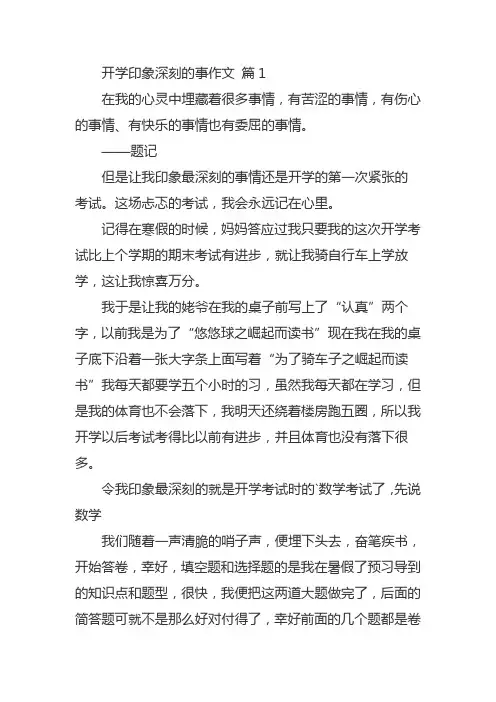 开学印象深刻的事作文 篇 1

在我的心灵中埋藏着很多事情，有苦涩的事情，有伤心的事情、有快乐的事情也有委屈的事情。

——题记

但是让我印象最深刻的事情还是开学的第一次紧张的考试。这场忐忑的考试，我会永远记在心里。

记得在寒假的时候，妈妈答应过我只要我的这次开学考试比上个学期的期末考试有进步，就让我骑自行车上学放学，这让我惊喜万分。

我于是让我的姥爷在我的桌子前写上了“认真”两个字，以前我是为了“悠悠球之崛起而读书”现在我在我的桌子底下沿着一张大字条上面写着“为了骑车子之崛起而读书”我每天都要学五个小时的习，虽然我每天都在学习，但是我的体育也不会落下，我明天还绕着楼房跑五圈，所以我开学以后考试考得比以前有进步，并且体育也没有落下很多。

令我印象最深刻的就是开学考试时的`数学考试了，先说数学

我们随着一声清脆的哨子声，便埋下头去，奋笔疾书，开始答卷，幸好，填空题和选择题的是我在暑假了预习导到的知识点和题型，很快，我便把这两道大题做完了，后面的简答题可就不是那么好对付得了，幸好前面的几个题都是卷